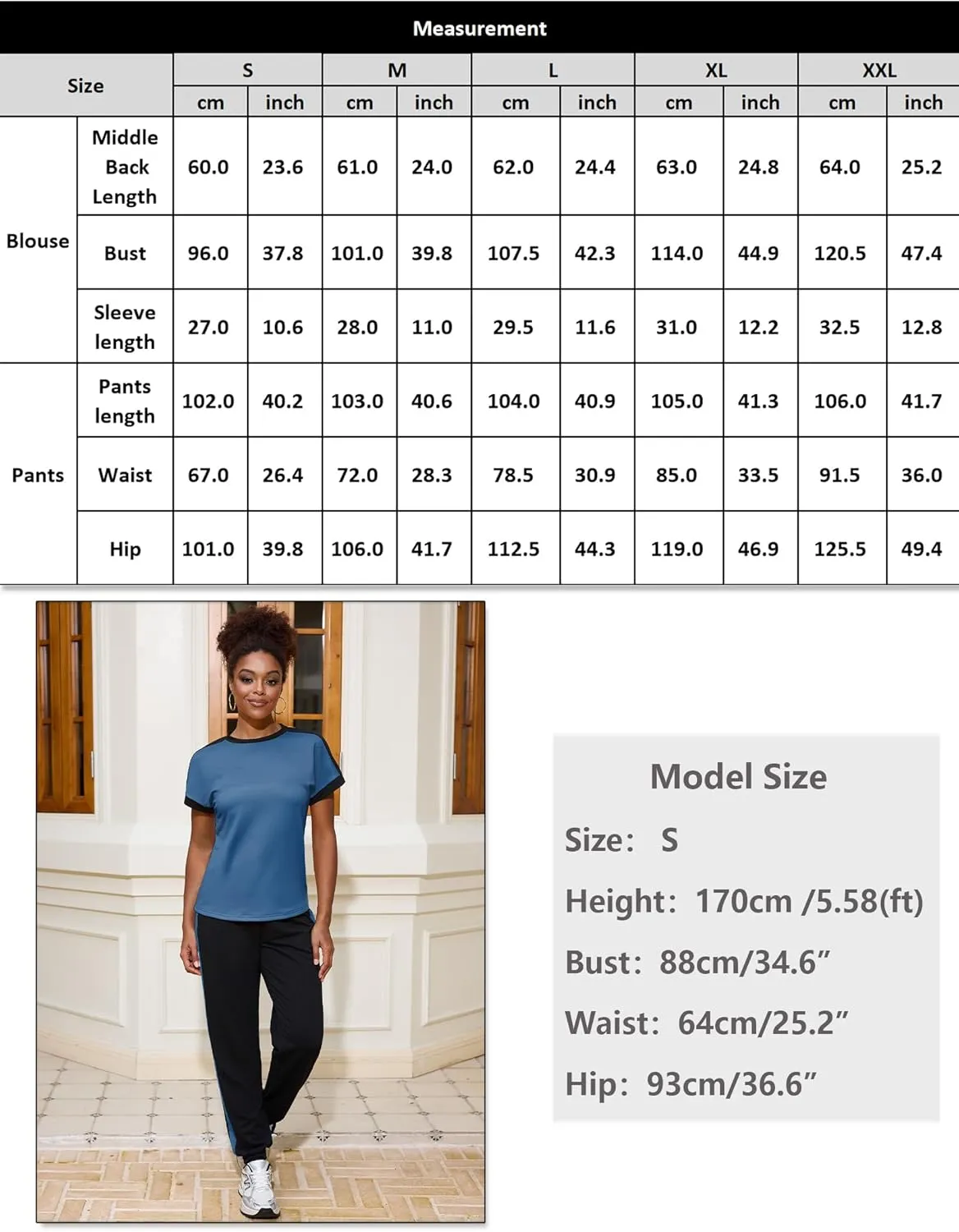 Measurement

| Size | | S | | M | | L | | XL | | XXL | |
|---|---|---|---|---|---|---|---|---|---|---|---|
| | | cm | inch | cm | inch | cm | inch | cm | inch | cm | inch |
| Blouse | Middle Back Length | 60.0 | 23.6 | 61.0 | 24.0 | 62.0 | 24.4 | 63.0 | 24.8 | 64.0 | 25.2 |
| | Bust | 96.0 | 37.8 | 101.0 | 39.8 | 107.5 | 42.3 | 114.0 | 44.9 | 120.5 | 47.4 |
| | Sleeve length | 27.0 | 10.6 | 28.0 | 11.0 | 29.5 | 11.6 | 31.0 | 12.2 | 32.5 | 12.8 |
| Pants | Pants length | 102.0 | 40.2 | 103.0 | 40.6 | 104.0 | 40.9 | 105.0 | 41.3 | 106.0 | 41.7 |
| | Waist | 67.0 | 26.4 | 72.0 | 28.3 | 78.5 | 30.9 | 85.0 | 33.5 | 91.5 | 36.0 |
| | Hip | 101.0 | 39.8 | 106.0 | 41.7 | 112.5 | 44.3 | 119.0 | 46.9 | 125.5 | 49.4 |

Model Size
Size: S
Height: 170cm /5.58(ft)
Bust: 88cm/34.6”
Waist: 64cm/25.2”
Hip: 93cm/36.6”